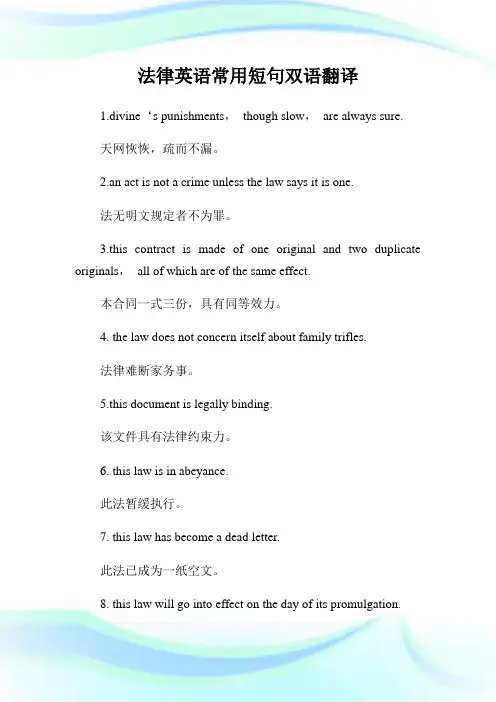 法律英语常用短句双语翻译

1.divine‘s punishments， though slow， are always sure.

天网恢恢，疏而不漏。

2.an act is not a crime unless the law says it is one.

法无明文规定者不为罪。

3.this contract is made of one original and two duplicate originals， all of which are of the same effect.

本合同一式三份，具有同等效力。

4. the law does not concern itself about family trifles.

法律难断家务事。

5.this document is legally binding.

该文件具有法律约束力。

6. this law is in abeyance.

此法暂缓执行。

7. this law has become a dead letter.

此法已成为一纸空文。

8. this law will go into effect on the day of its promulgation.